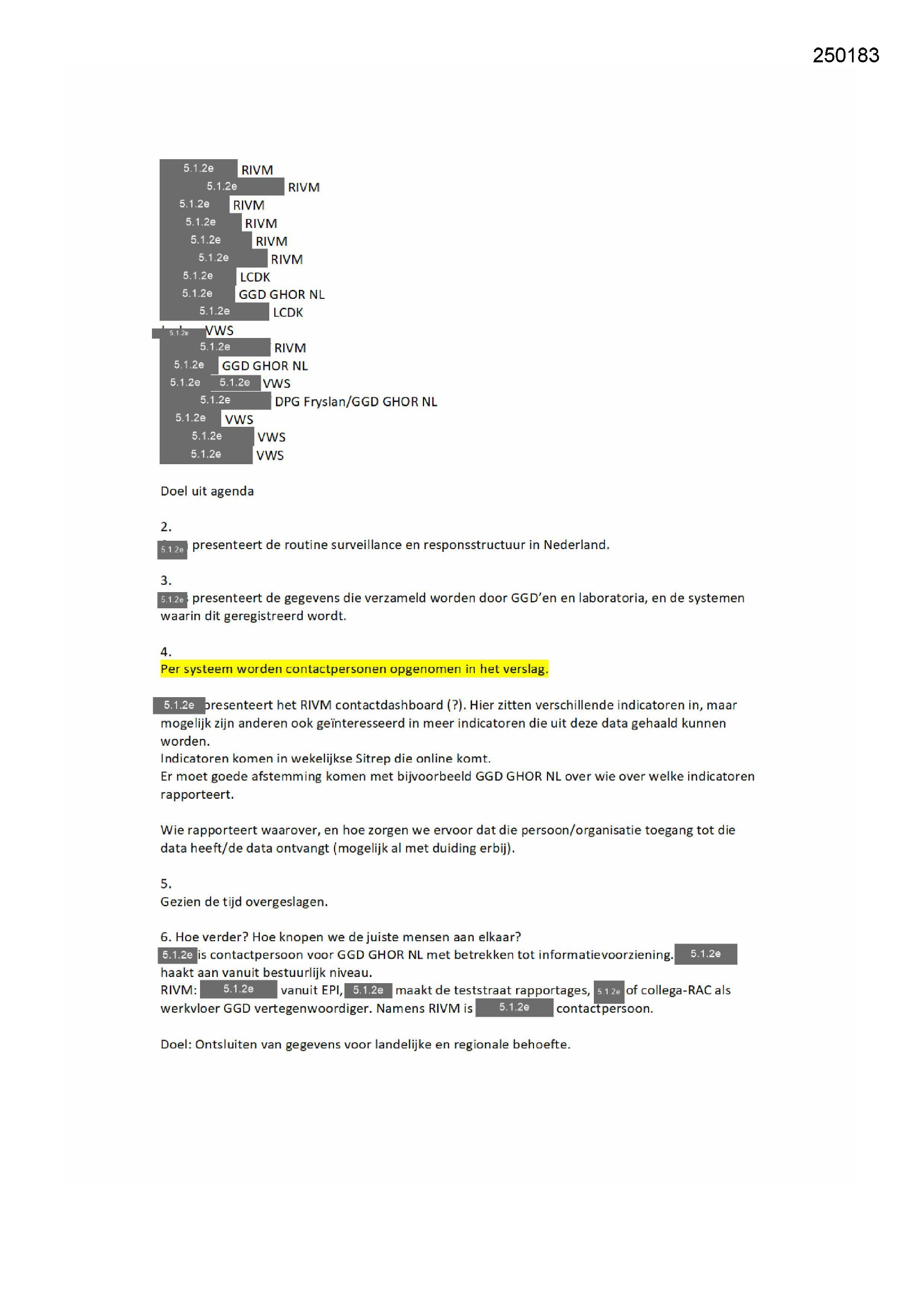 250183

5.1.2e RIVM
5.1.2e RIVM
5.1.2e RIVM
5.1.2e RIVM
5.1.2e RIVM
5.1.2e RIVM
5.1.2e LCDK
5.1.2e GGD GHOR NL
5.1.2e LCDK
5.1.2e VWS
5.1.2e RIVM
5.1.2e GGD GHOR NL
5.1.2e 5.1.2e VWS
5.1.2e DPG Fryslan/GGD GHOR NL
5.1.2e VWS
5.1.2e VWS
5.1.2e VWS

Doel uit agenda

2.
5.1.2e presenteert de routine surveillance en responsstructuur in Nederland.

3.
5.1.2e presenteert de gegevens die verzameld worden door GGD'en en laboratoria, en de systemen waarin dit geregistreerd wordt.

4.
Per systeem worden contactpersonen opgenomen in het verslag.

5.1.2e presenteert het RIVM contactdashboard (?). Hier zitten verschillende indicatoren in, maar mogelijk zijn anderen ook geïnteresseerd in meer indicatoren die uit deze data gehaald kunnen worden.
Indicatoren komen in wekelijkse Sitrep die online komt.
Er moet goede afstemming komen met bijvoorbeeld GGD GHOR NL over wie over welke indicatoren rapporteert.

Wie rapporteert waarover, en hoe zorgen we ervoor dat die persoon/organisatie toegang tot die data heeft/de data ontvangt (mogelijk al met duiding erbij).

5.
Gezien de tijd overgeslagen.

6. Hoe verder? Hoe knopen we de juiste mensen aan elkaar?
5.1.2e is contactpersoon voor GGD GHOR NL met betrekken tot informatievoorziening. 5.1.2e haakt aan vanuit bestuurlijk niveau.
RIVM: 5.1.2e vanuit EPI, 5.1.2e maakt de teststraat rapportages, 5.1.2e of collega-RAC als werkvloer GGD vertegenwoordiger. Namens RIVM is 5.1.2e contactpersoon.

Doel: Ontsluiten van gegevens voor landelijke en regionale behoefte.